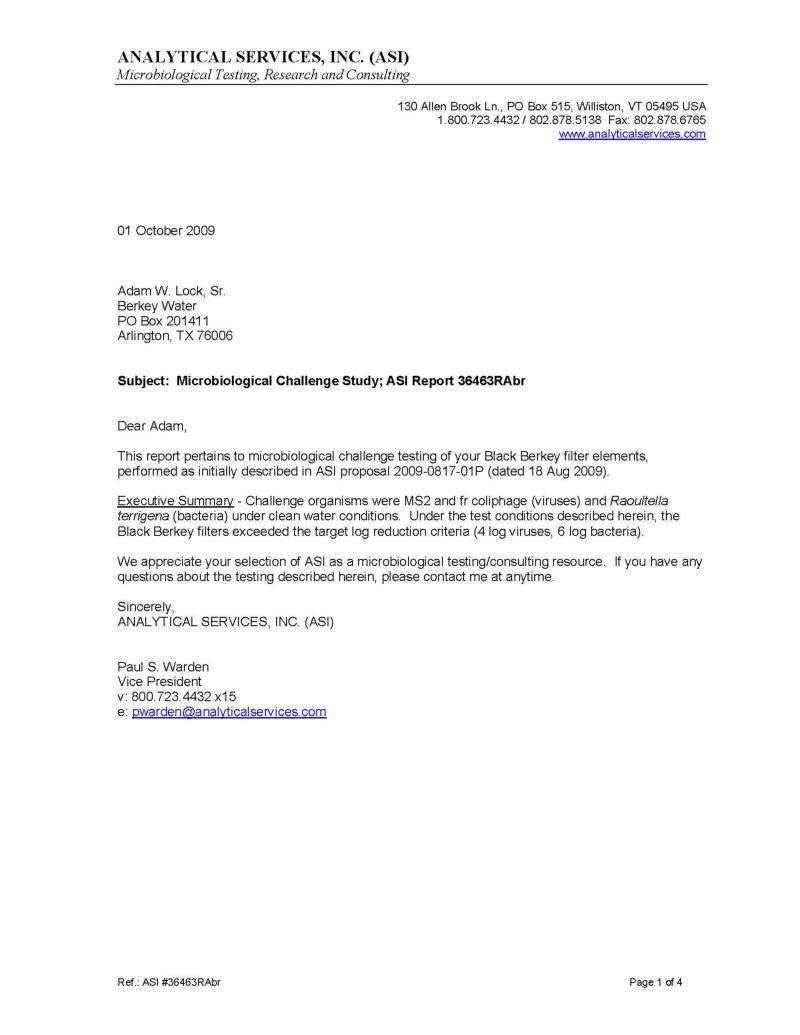 ANALYTICAL SERVICES, INC. (ASI)
Microbiological Testing, Research and Consulting

130 Allen Brook Ln., PO Box 515, Williston, VT 05495 USA
1.800.723.4432 / 802.878.5138 Fax: 802.878.6765
www.analyticalservices.com

01 October 2009

Adam W. Lock, Sr.
Berkey Water
PO Box 201411
Arlington, TX 76006

Subject: Microbiological Challenge Study; ASI Report 36463RAbr

Dear Adam,

This report pertains to microbiological challenge testing of your Black Berkey filter elements, performed as initially described in ASI proposal 2009-0817-01P (dated 18 Aug 2009).

Executive Summary - Challenge organisms were MS2 and fr coliphage (viruses) and Raoultella terrigena (bacteria) under clean water conditions. Under the test conditions described herein, the Black Berkey filters exceeded the target log reduction criteria (4 log viruses, 6 log bacteria).

We appreciate your selection of ASI as a microbiological testing/consulting resource. If you have any questions about the testing described herein, please contact me at anytime.

Sincerely,
ANALYTICAL SERVICES, INC. (ASI)

Paul S. Warden
Vice President
v: 800.723.4432 x15
e: pwarden@analyticalservices.com

Ref.: ASI #36463RAbr

Page 1 of 4